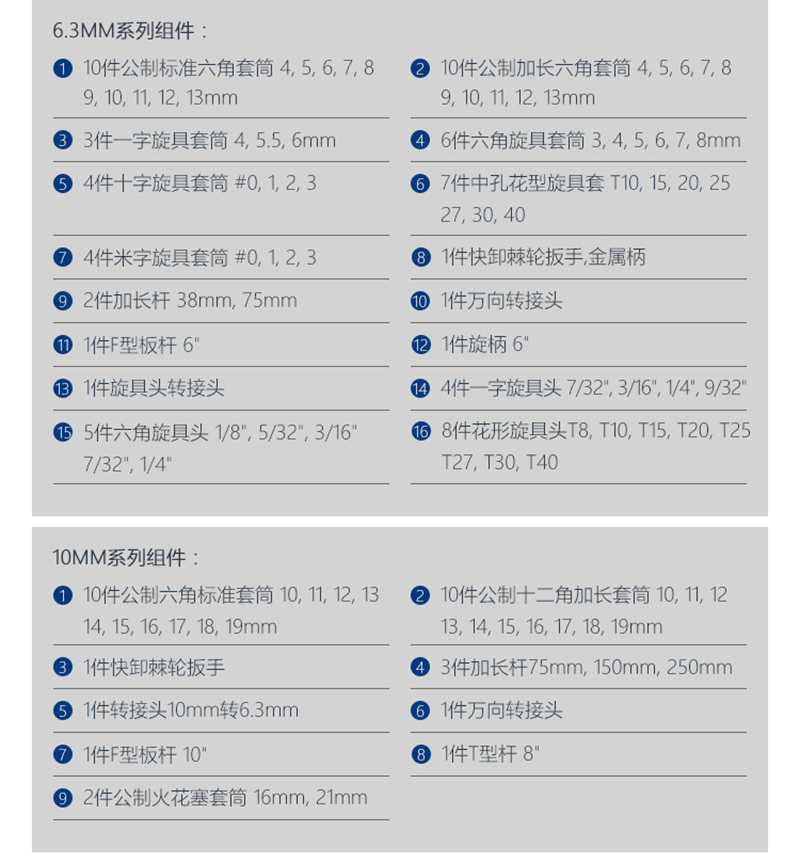 6.3MM系列组件：

1 10件公制标准六角套筒 4, 5, 6, 7, 8 9, 10, 11, 12, 13mm

2 10件公制加长六角套筒 4, 5, 6, 7, 8 9, 10, 11, 12, 13mm

3 3件一字旋具套筒 4, 5.5, 6mm

4 6件六角旋具套筒 3, 4, 5, 6, 7, 8mm

5 4件十字旋具套筒 #0, 1, 2, 3

6 7件中孔花型旋具套 T10, 15, 20, 25 27, 30, 40

7 4件米字旋具套筒 #0, 1, 2, 3

8 1件快卸棘轮扳手,金属柄

9 2件加长杆 38mm, 75mm

10 1件万向转接头

11 1件F型板杆 6"

12 1件旋柄 6"

13 1件旋具头转接头

14 4件一字旋具头 7/32", 3/16", 1/4", 9/32"

15 5件六角旋具头 1/8", 5/32", 3/16" 7/32", 1/4"

16 8件花形旋具头T8, T10, T15, T20, T25 T27, T30, T40

10MM系列组件：

1 10件公制六角标准套筒 10, 11, 12, 13 14, 15, 16, 17, 18, 19mm

2 10件公制十二角加长套筒 10, 11, 12 13, 14, 15, 16, 17, 18, 19mm

3 1件快卸棘轮扳手

4 3件加长杆75mm, 150mm, 250mm

5 1件转接头10mm转6.3mm

6 1件万向转接头

7 1件F型板杆 10"

8 1件T型杆 8"

9 2件公制火花塞套筒 16mm, 21mm